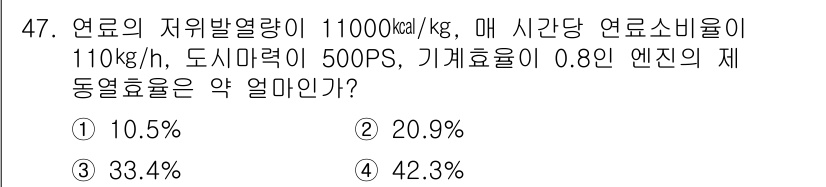 47. 연료의 저위발열량이 11000kcal/kg, 매 시간당 연료소비율이 110kg/h, 도시마력이 500PS, 기계효율이 0.8인 엔진의 제동열효율은 약 얼마인가?

① 10.5%
② 20.9%
③ 33.4%
④ 42.3%